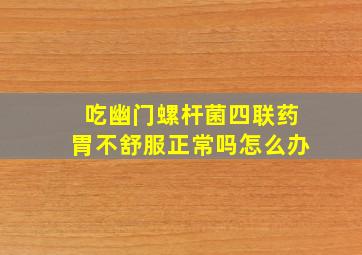 吃幽门螺杆菌四联药
胃不舒服正常吗怎么办